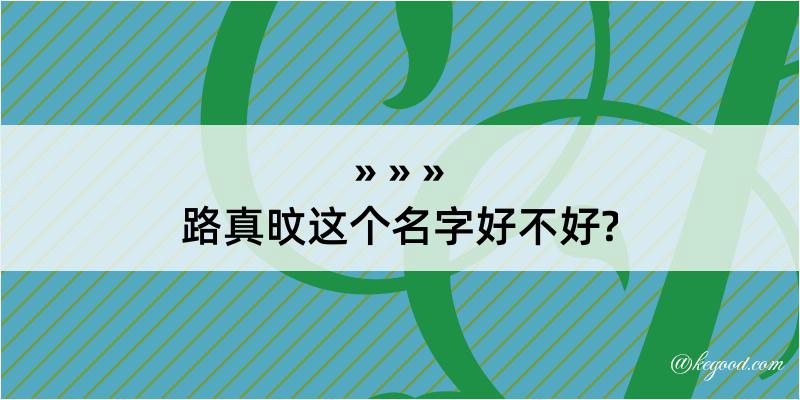 » » »
路真旼这个名字好不好?

@kegood.com